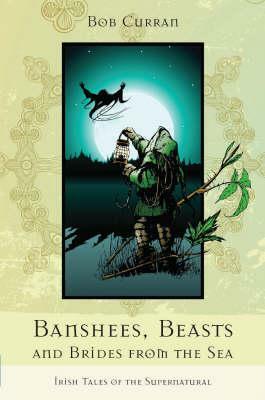 Bob Curran

Banshees, Beasts and Brides from the Sea

Irish Tales of the Supernatural